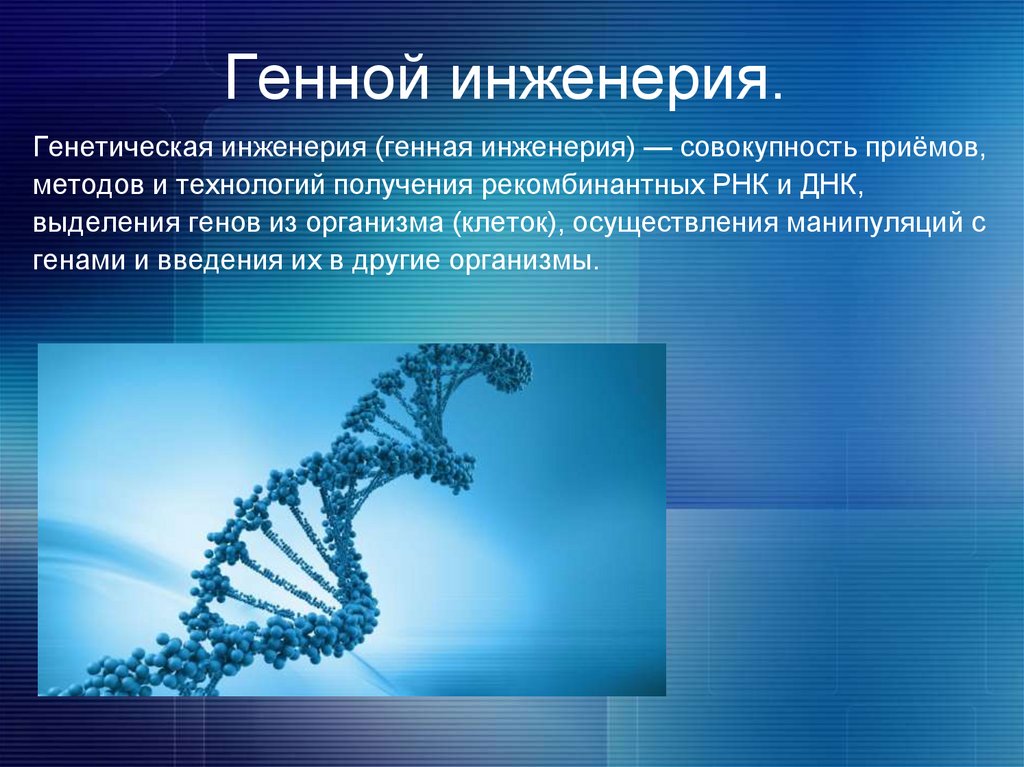 Генной инженерия.

Генетическая инженерия (генная инженерия) — совокупность приёмов, методов и технологий получения рекомбинантных РНК и ДНК, выделения генов из организма (клеток), осуществления манипуляций с генами и введения их в другие организмы.